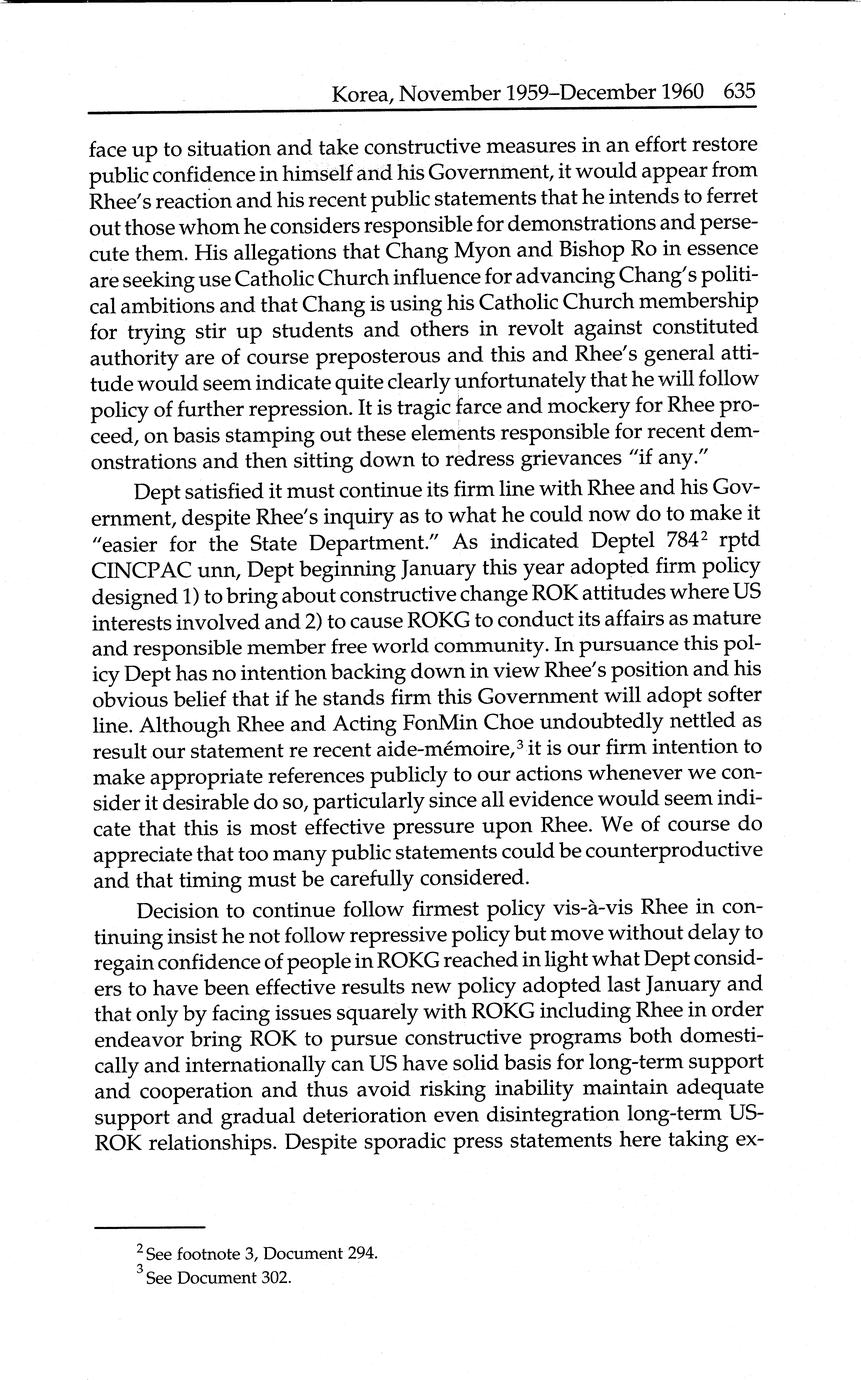 Korea, November 1959–December 1960 635

face up to situation and take constructive measures in an effort restore public confidence in himself and his Government, it would appear from Rhee's reaction and his recent public statements that he intends to ferret out those whom he considers responsible for demonstrations and persecute them. His allegations that Chang Myon and Bishop Ro in essence are seeking use Catholic Church influence for advancing Chang's political ambitions and that Chang is using his Catholic Church membership for trying stir up students and others in revolt against constituted authority are of course preposterous and this and Rhee's general attitude would seem indicate quite clearly unfortunately that he will follow policy of further repression. It is tragic farce and mockery for Rhee proceed, on basis stamping out these elements responsible for recent demonstrations and then sitting down to redress grievances "if any."

Dept satisfied it must continue its firm line with Rhee and his Government, despite Rhee's inquiry as to what he could now do to make it "easier for the State Department." As indicated Deptel 784$^2$ rptd CINCPAC unn, Dept beginning January this year adopted firm policy designed 1) to bring about constructive change ROK attitudes where US interests involved and 2) to cause ROKG to conduct its affairs as mature and responsible member free world community. In pursuance this policy Dept has no intention backing down in view Rhee's position and his obvious belief that if he stands firm this Government will adopt softer line. Although Rhee and Acting FonMin Choe undoubtedly nettled as result our statement re recent aide-mémoire,$^3$ it is our firm intention to make appropriate references publicly to our actions whenever we consider it desirable do so, particularly since all evidence would seem indicate that this is most effective pressure upon Rhee. We of course do appreciate that too many public statements could be counterproductive and that timing must be carefully considered.

Decision to continue follow firmest policy vis-à-vis Rhee in continuing insist he not follow repressive policy but move without delay to regain confidence of people in ROKG reached in light what Dept considers to have been effective results new policy adopted last January and that only by facing issues squarely with ROKG including Rhee in order endeavor bring ROK to pursue constructive programs both domestically and internationally can US have solid basis for long-term support and cooperation and thus avoid risking inability maintain adequate support and gradual deterioration even disintegration long-term US-ROK relationships. Despite sporadic press statements here taking ex-

$^2$ See footnote 3, Document 294.
$^3$ See Document 302.